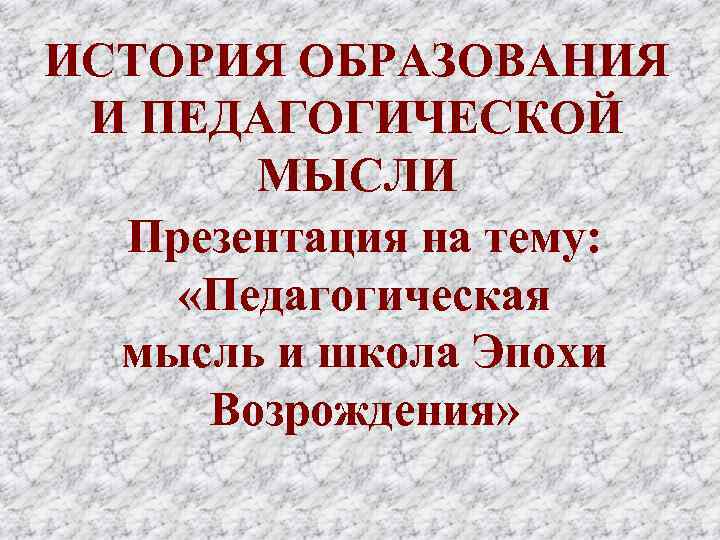 ИСТОРИЯ ОБРАЗОВАНИЯ И ПЕДАГОГИЧЕСКОЙ МЫСЛИ

Презентация на тему: «Педагогическая мысль и школа Эпохи Возрождения»